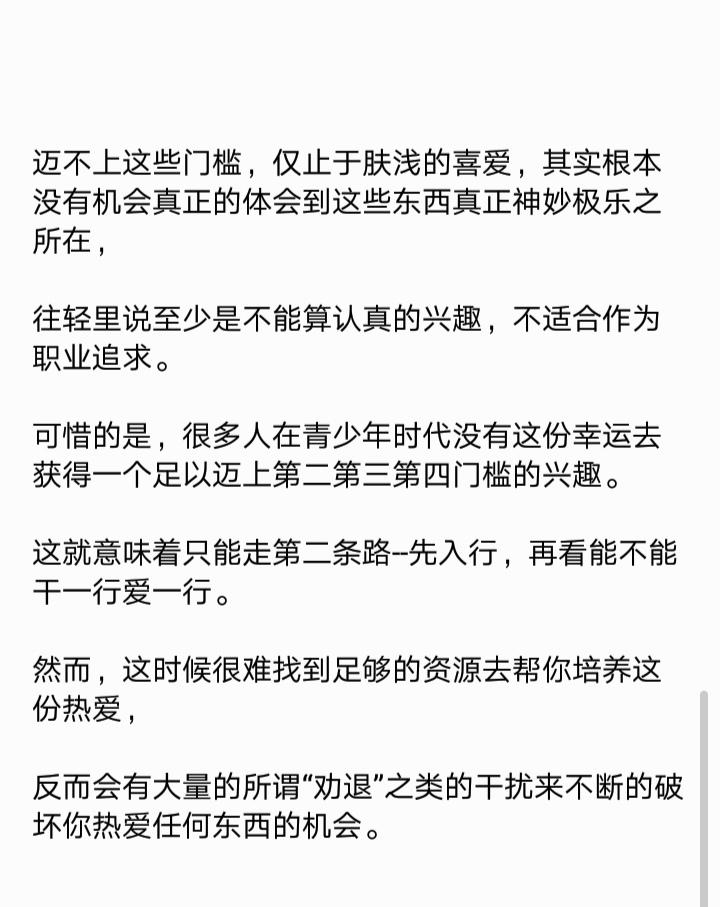 迈不上这些门槛，仅止于肤浅的喜爱，其实根本没有机会真正的体会到这些东西真正神妙极乐之所在，

往轻里说至少是不能算认真的兴趣，不适合作为职业追求。

可惜的是，很多人在青少年时代没有这份幸运去获得一个足以迈上第二第三第四门槛的兴趣。

这就意味着只能走第二条路--先入行，再看能不能干一行爱一行。

然而，这时候很难找到足够的资源去帮你培养这份热爱，

反而会有大量的所谓“劝退”之类的干扰来不断的破坏你热爱任何东西的机会。